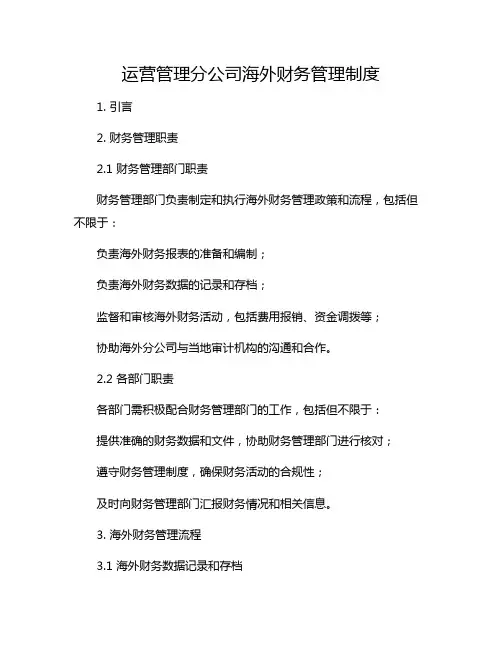 运营管理分公司海外财务管理制度

1. 引言

2. 财务管理职责

2.1 财务管理部门职责

财务管理部门负责制定和执行海外财务管理政策和流程，包括但不限于：

负责海外财务报表的准备和编制；

负责海外财务数据的记录和存档；

监督和审核海外财务活动，包括费用报销、资金调拨等；

协助海外分公司与当地审计机构的沟通和合作。

2.2 各部门职责

各部门需积极配合财务管理部门的工作，包括但不限于：

提供准确的财务数据和文件，协助财务管理部门进行核对；

遵守财务管理制度，确保财务活动的合规性；

及时向财务管理部门汇报财务情况和相关信息。

3. 海外财务管理流程

3.1 海外财务数据记录和存档